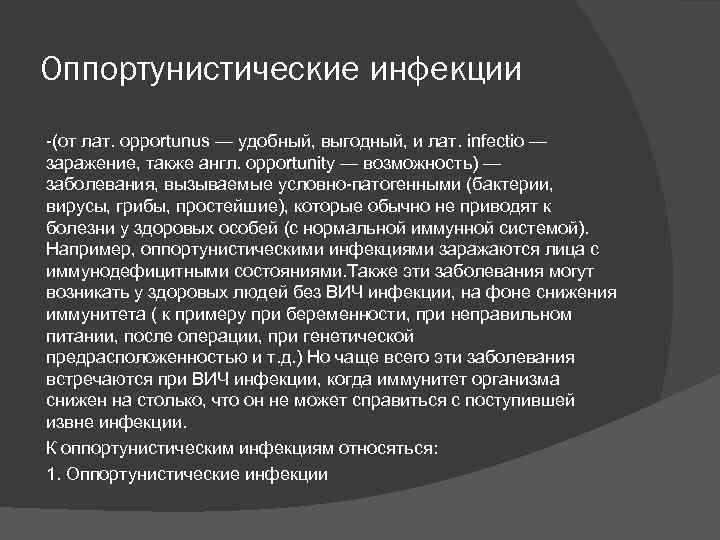 Оппортунистические инфекции

-(от лат. opportunus — удобный, выгодный, и лат. infectio — заражение, также англ. opportunity — возможность) — заболевания, вызываемые условно-патогенными (бактерии, вирусы, грибы, простейшие), которые обычно не приводят к болезни у здоровых особей (с нормальной иммунной системой). Например, оппортунистическими инфекциями заражаются лица с иммунодефицитными состояниями.Также эти заболевания могут возникать у здоровых людей без ВИЧ инфекции, на фоне снижения иммунитета ( к примеру при беременности, при неправильном питании, после операции, при генетической предрасположенностью и т.д.) Но чаще всего эти заболевания встречаются при ВИЧ инфекции, когда иммунитет организма снижен на столько, что он не может справиться с поступившей извне инфекции.

К оппортунистическим инфекциям относяться:

1. Оппортунистические инфекции